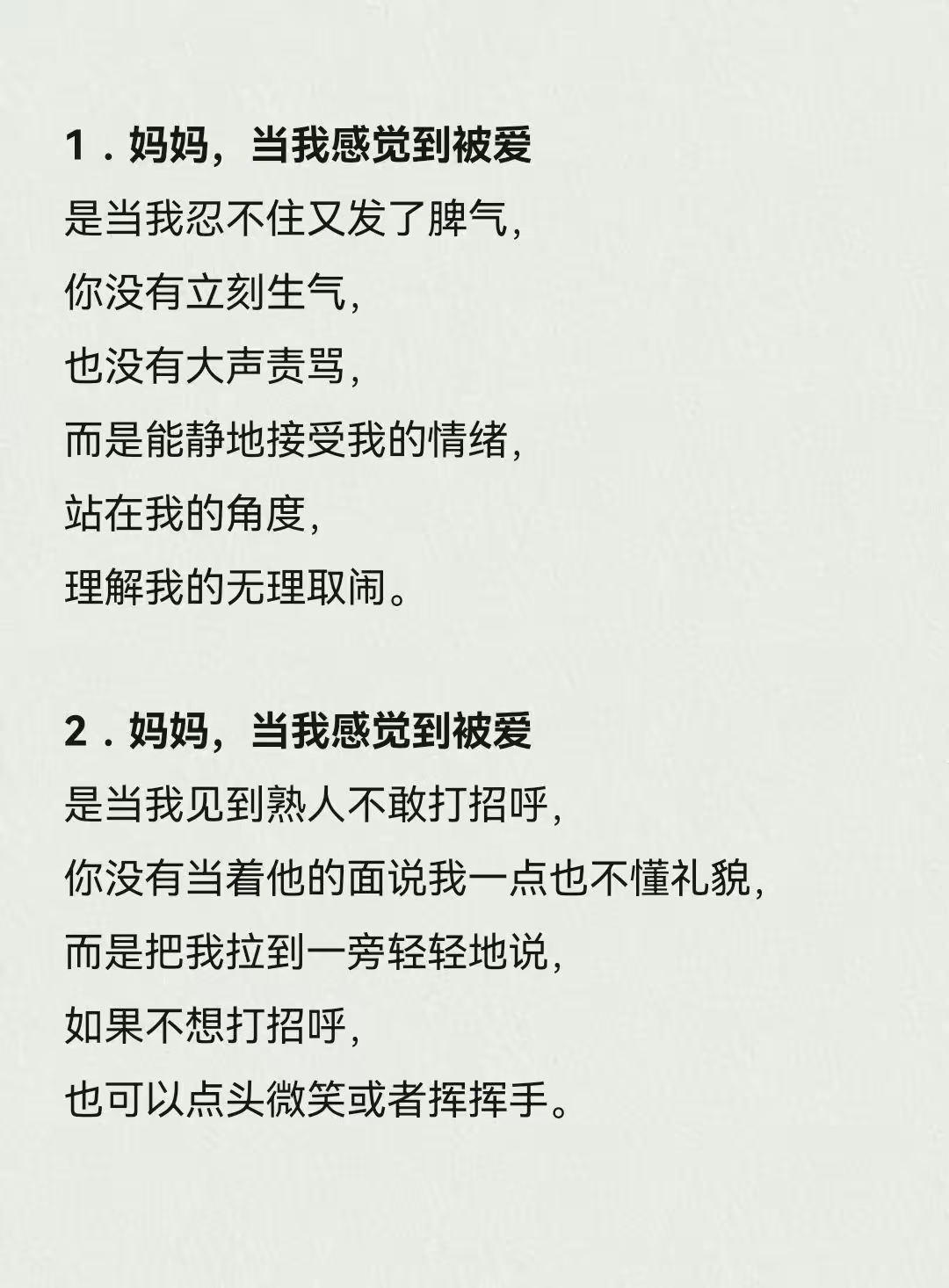 1．妈妈，当我感觉到被爱
是当我忍不住又发了脾气，
你没有立刻生气，
也没有大声责骂，
而是能静地接受我的情绪，
站在我的角度，
理解我的无理取闹。

2．妈妈，当我感觉到被爱
是当我见到熟人不敢打招呼，
你没有当着他的面说我一点也不懂礼貌，
而是把我拉到一旁轻轻地说，
如果不想打招呼，
也可以点头微笑或者挥挥手。